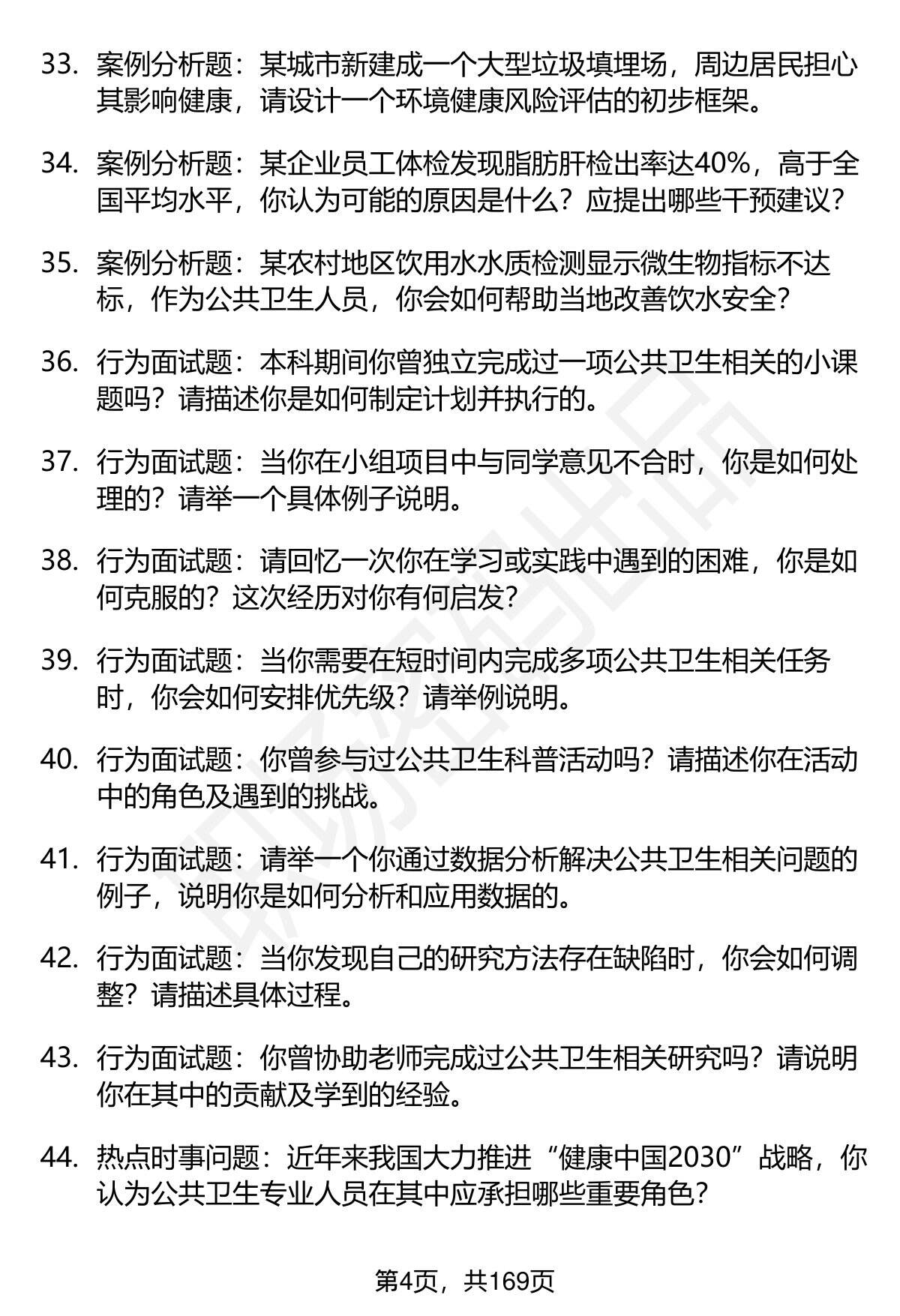 33. 案例分析题：某城市新建成一个大型垃圾填埋场，周边居民担心其影响健康，请设计一个环境健康风险评估的初步框架。

34. 案例分析题：某企业员工体检发现脂肪肝检出率达40%，高于全国平均水平，你认为可能的原因是什么？应提出哪些干预建议？

35. 案例分析题：某农村地区饮用水水质检测显示微生物指标不达标，作为公共卫生人员，你会如何帮助当地改善饮水安全？

36. 行为面试题：本科期间你曾独立完成过一项公共卫生相关的小课题吗？请描述你是如何制定计划并执行的。

37. 行为面试题：当你在小组项目中与同学意见不合时，你是如何处理的？请举一个具体例子说明。

38. 行为面试题：请回忆一次你在学习或实践中遇到的困难，你是如何克服的？这次经历对你有何启发？

39. 行为面试题：当你需要在短时间内完成多项公共卫生相关任务时，你会如何安排优先级？请举例说明。

40. 行为面试题：你曾参与过公共卫生科普活动吗？请描述你在活动中的角色及遇到的挑战。

41. 行为面试题：请举一个你通过数据分析解决公共卫生相关问题的例子，说明你是如何分析和应用数据的。

42. 行为面试题：当你发现自己的研究方法存在缺陷时，你会如何调整？请描述具体过程。

43. 行为面试题：你曾协助老师完成过公共卫生相关研究吗？请说明你在其中的贡献及学到的经验。

44. 热点时事问题：近年来我国大力推进“健康中国2030”战略，你认为公共卫生专业人员在其中应承担哪些重要角色？

第4页，共169页